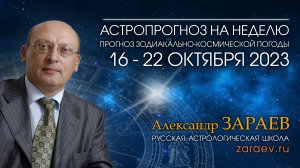 АСТРОПРОГНОЗ НА НЕДЕЛЮ
ПРОГНОЗ ЗОДИАКАЛЬНО-КОСМИЧЕСКОЙ ПОГОДЫ
16 - 22 ОКТЯБРЯ 2023

Александр ЗАРАЕВ
РУССКАЯ АСТРОЛОГИЧЕСКАЯ ШКОЛА
zaraev.ru